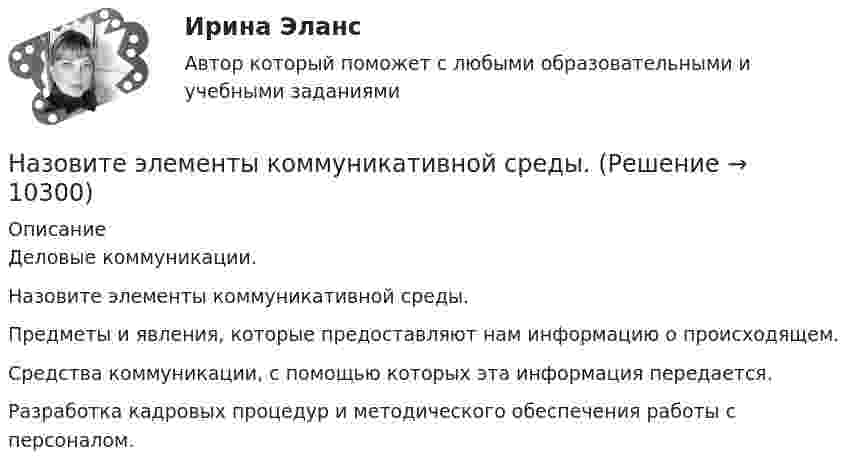 Ирина Эланс

Автор который поможет с любыми образовательными и учебными заданиями

Назовите элементы коммуникативной среды. (Решение → 10300)

Описание
Деловые коммуникации.

Назовите элементы коммуникативной среды.

Предметы и явления, которые предоставляют нам информацию о происходящем.

Средства коммуникации, с помощью которых эта информация передается.

Разработка кадровых процедур и методического обеспечения работы с персоналом.